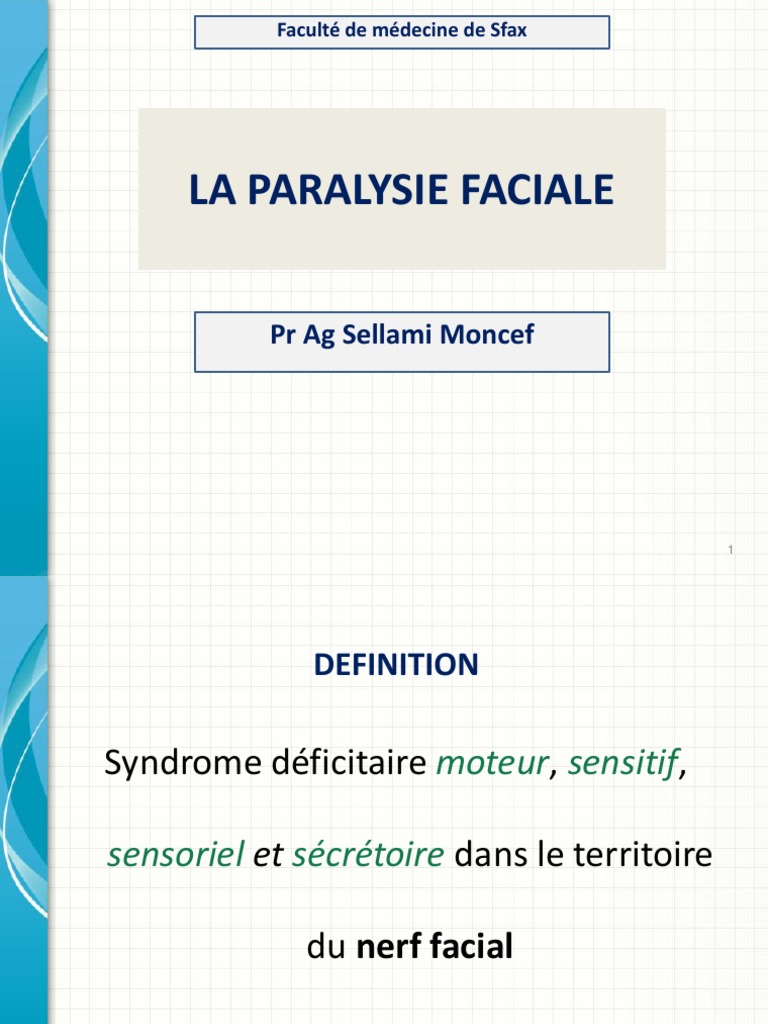 Faculté de médecine de Sfax

LA PARALYSIE FACIALE

Pr Ag Sellami Moncef

1

DEFINITION

Syndrome déficitaire moteur, sensitif,

sensoriel et sécrétoire dans le territoire

du nerf facial